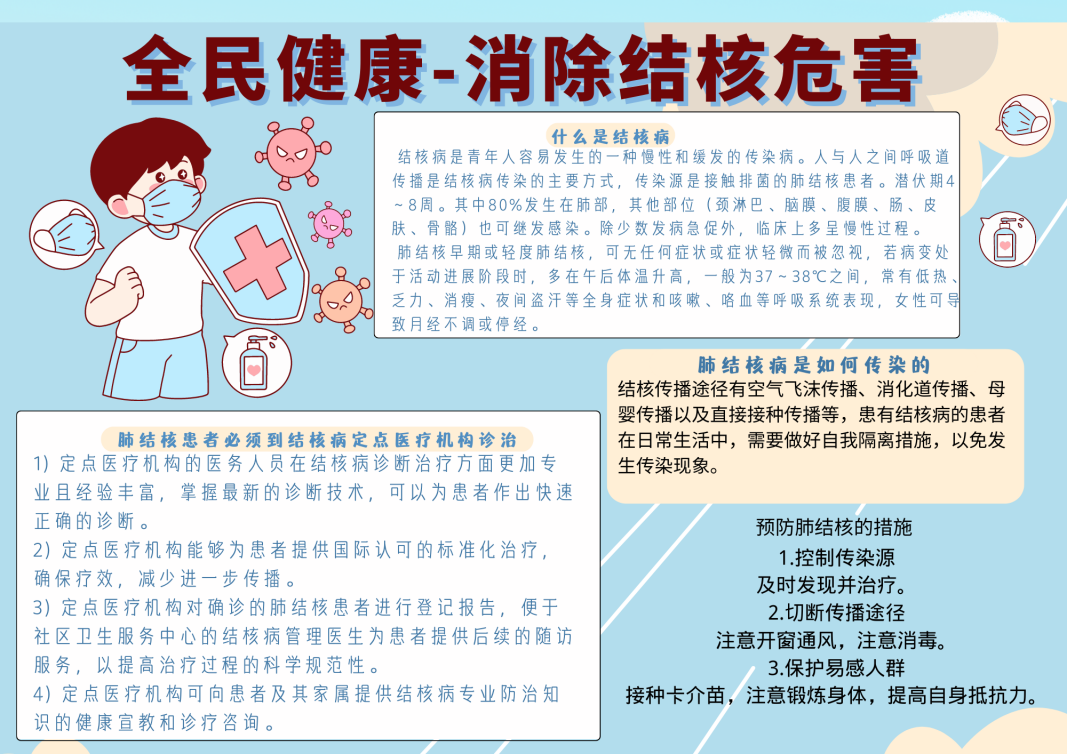 全民健康-消除结核危害

什么是结核病

结核病是青年人容易发生的一种慢性和缓发的传染病。人与人之间呼吸道传播是结核病传染的主要方式，传染源是接触排菌的肺结核患者。潜伏期4~8周。其中80%发生在肺部，其他部位（颈淋巴、脑膜、腹膜、肠、皮肤、骨骼）也可继发感染。除少数发病急促外，临床上多呈慢性过程。

肺结核早期或轻度肺结核，可无任何症状或症状轻微而被忽视，若病变处于活动进展阶段时，多在午后体温升高，一般为37~38℃之间，常有低热、乏力、消瘦、夜间盗汗等全身症状和咳嗽、咯血等呼吸系统表现，女性可导致月经不调或停经。

肺结核病是如何传染的

结核传播途径有空气飞沫传播、消化道传播、母婴传播以及直接接种传播等，患有结核病的患者在日常生活中，需要做好自我隔离措施，以免发生传染现象。

肺结核患者必须到结核病定点医疗机构诊治

1)定点医疗机构的医务人员在结核病诊断治疗方面更加专业且经验丰富，掌握最新的诊断技术，可以为患者作出快速正确的诊断。

2)定点医疗机构能够为患者提供国际认可的标准化治疗，确保疗效，减少进一步传播。

3)定点医疗机构对确诊的肺结核患者进行登记报告，便于社区卫生服务中心的结核病管理医生为患者提供后续的随访服务，以提高治疗过程的科学规范性。

4)定点医疗机构可向患者及其家属提供结核病专业防治知识的健康宣教和诊疗咨询。

预防肺结核的措施
1.控制传染源
及时发现并治疗。
2.切断传播途径
注意开窗通风，注意消毒。
3.保护易感人群
接种卡介苗，注意锻炼身体，提高自身抵抗力。